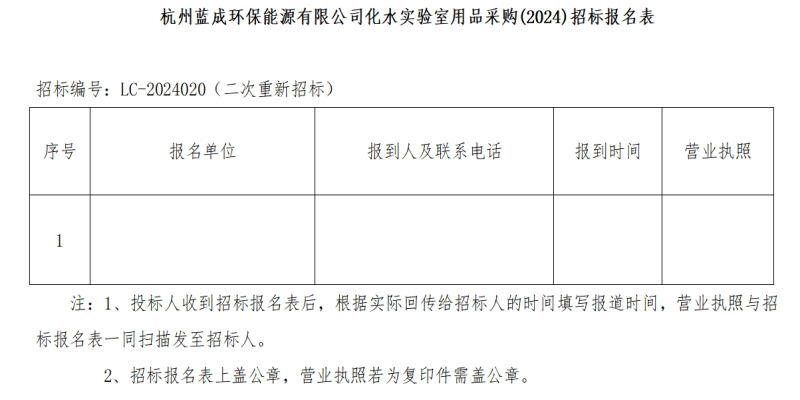 杭州蓝成环保能源有限公司化水实验室用品采购(2024)招标报名表

招标编号：LC-2024020（二次重新招标）

| 序号 | 报名单位 | 报到人及联系电话 | 报到时间 | 营业执照 |
|---|---|---|---|---|
| 1 |  |  |  |  |

注：1、投标人收到招标报名表后，根据实际回传给招标人的时间填写报道时间，营业执照与招标报名表一同扫描发至招标人。

2、招标报名表上盖公章，营业执照若为复印件需盖公章。